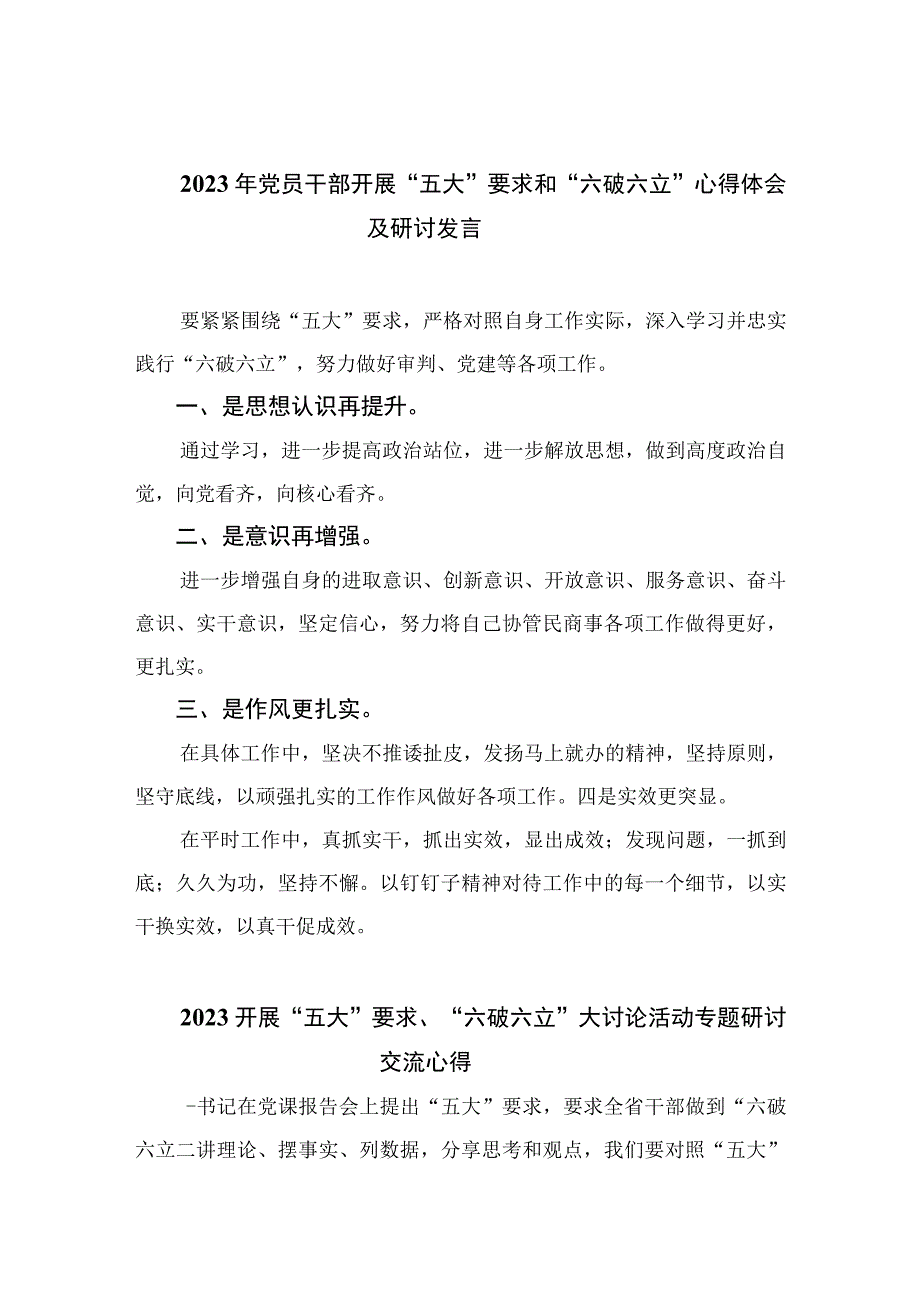 2023年党员干部开展“五大”要求和“六破六立”心得体会及研讨发言

要紧紧围绕“五大”要求，严格对照自身工作实际，深入学习并忠实践行“六破六立”，努力做好审判、党建等各项工作。

一、是思想认识再提升。

通过学习，进一步提高政治站位，进一步解放思想，做到高度政治自觉，向党看齐，向核心看齐。

二、是意识再增强。

进一步增强自身的进取意识、创新意识、开放意识、服务意识、奋斗意识、实干意识，坚定信心，努力将自己协管民商事各项工作做得更好，更扎实。

三、是作风更扎实。

在具体工作中，坚决不推诿扯皮，发扬马上就办的精神，坚持原则，坚守底线，以顽强扎实的工作作风做好各项工作。四是实效更突显。

在平时工作中，真抓实干，抓出实效，显出成效；发现问题，一抓到底；久久为功，坚持不懈。以钉钉子精神对待工作中的每一个细节，以实干换实效，以真干促成效。

2023开展“五大”要求、“六破六立”大讨论活动专题研讨交流心得

-书记在党课报告会上提出“五大”要求，要求全省干部做到“六破六立二讲理论、摆事实、列数据，分享思考和观点，我们要对照“五大”